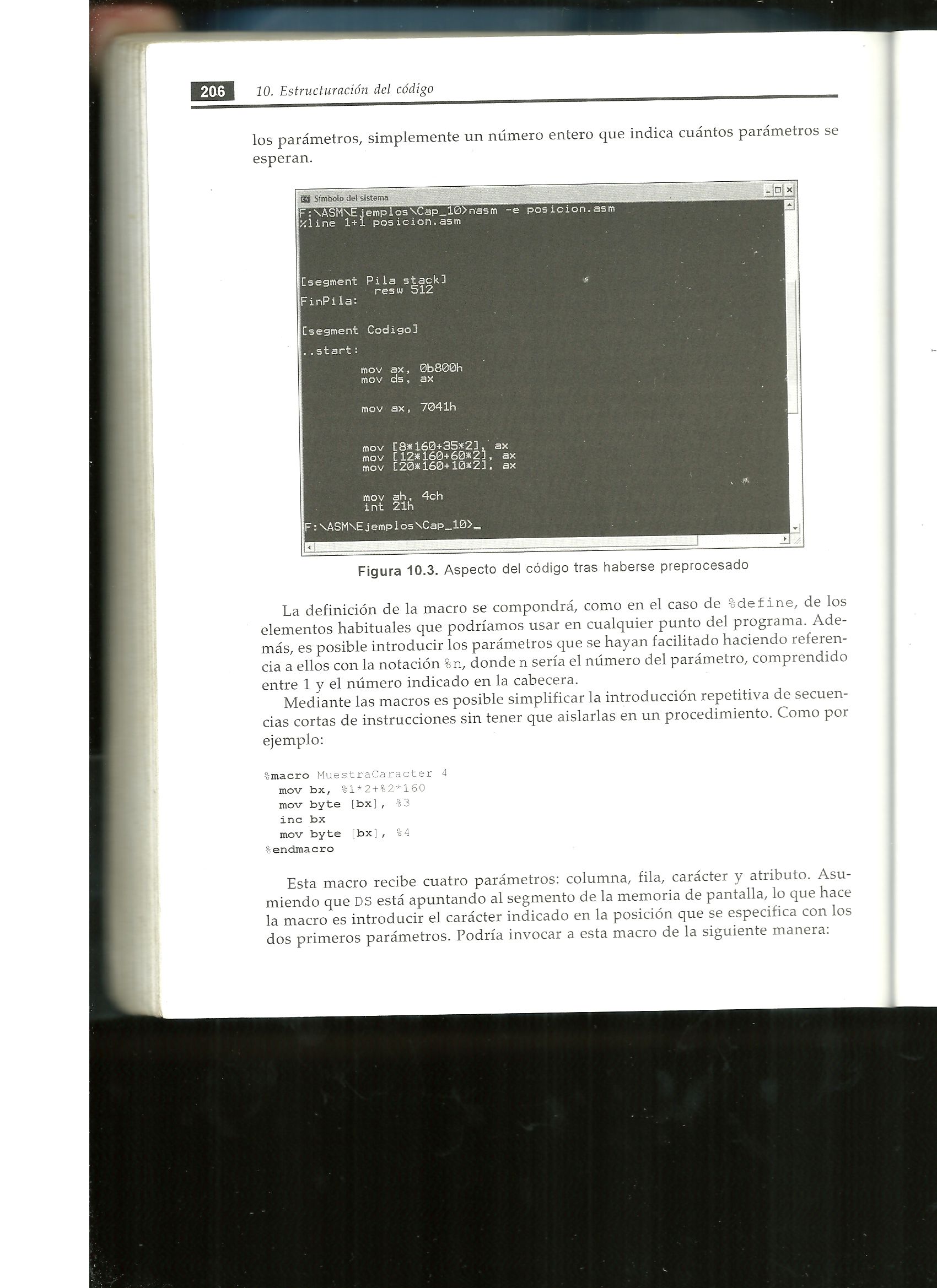 206 10. Estructuración del código

los parámetros, simplemente un número entero que indica cuántos parámetros se esperan.

Símbolo del sistema

F:\ASM\Ejemplos\Cap_10>nasm -e posicion.asm
%line 1+1 posicion.asm

[segment Pila stack]
        resw 512
FinPila:

[segment Codigo]
..start:
        mov ax, 0b800h
        mov ds, ax

        mov ax, 7041h

        mov [8*160+35*2], ax
        mov [12*160+60*2], ax
        mov [20*160+10*2], ax

        mov ah, 4ch
        int 21h

F:\ASM\Ejemplos\Cap_10>_

Figura 10.3. Aspecto del código tras haberse preprocesado

La definición de la macro se compondrá, como en el caso de %define, de los elementos habituales que podríamos usar en cualquier punto del programa. Además, es posible introducir los parámetros que se hayan facilitado haciendo referencia a ellos con la notación %n, donde n sería el número del parámetro, comprendido entre 1 y el número indicado en la cabecera.

Mediante las macros es posible simplificar la introducción repetitiva de secuencias cortas de instrucciones sin tener que aislarlas en un procedimiento. Como por ejemplo:

%macro MuestraCaracter 4
  mov bx, %1*2+%2*160
  mov byte [bx], %3
  inc bx
  mov byte [bx], %4
%endmacro

Esta macro recibe cuatro parámetros: columna, fila, carácter y atributo. Asumiendo que DS está apuntando al segmento de la memoria de pantalla, lo que hace la macro es introducir el carácter indicado en la posición que se especifica con los dos primeros parámetros. Podría invocar a esta macro de la siguiente manera: